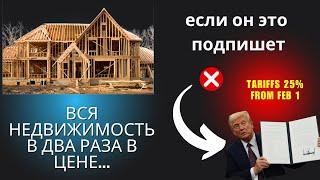 если он это подпишет

TARIFFS 25% FROM FEB 1

ВСЯ НЕДВИЖИМОСТЬ В ДВА РАЗА В ЦЕНЕ...